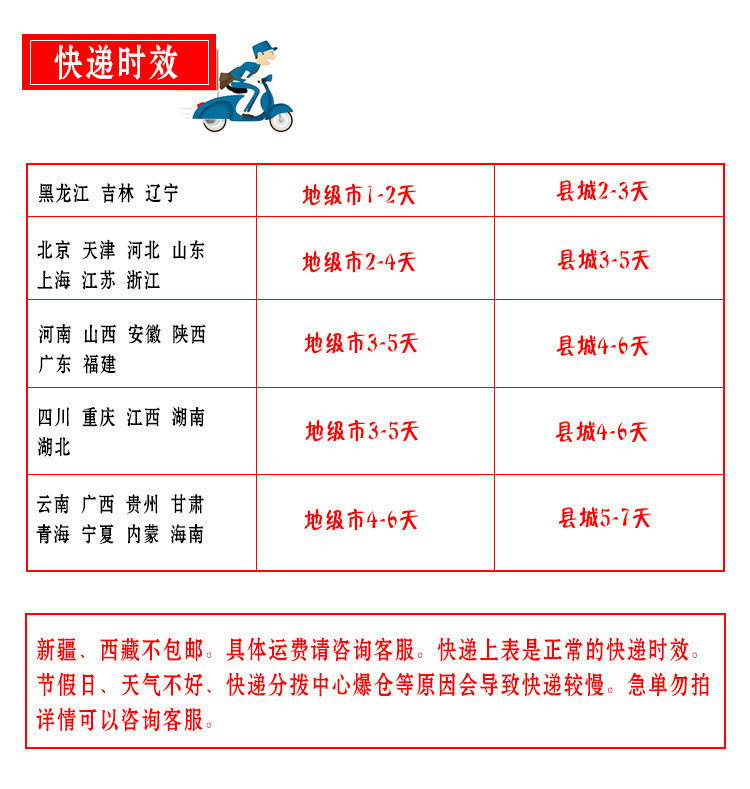 快递时效

| 黑龙江 吉林 辽宁 | 地级市1-2天 | 县城2-3天 |
|---|---|---|
| 北京 天津 河北 山东 上海 江苏 浙江 | 地级市2-4天 | 县城3-5天 |
| 河南 山西 安徽 陕西 广东 福建 | 地级市3-5天 | 县城4-6天 |
| 四川 重庆 江西 湖南 湖北 | 地级市3-5天 | 县城4-6天 |
| 云南 广西 贵州 甘肃 青海 宁夏 内蒙 海南 | 地级市4-6天 | 县城5-7天 |

新疆、西藏不包邮。具体运费请咨询客服。快递上表是正常的快递时效。节假日、天气不好、快递分拨中心爆仓等原因会导致快递较慢。急单勿拍详情可以咨询客服。